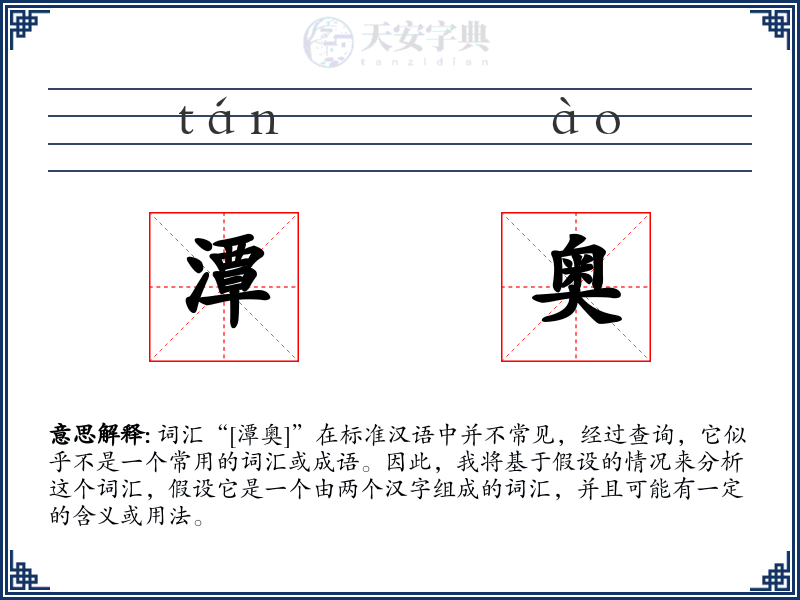 天安字典
tanzidian

tán ào

潭 奥

意思解释: 词汇“[潭奥]”在标准汉语中并不常见，经过查询，它似乎不是一个常用的词汇或成语。因此，我将基于假设的情况来分析这个词汇，假设它是一个由两个汉字组成的词汇，并且可能有一定的含义或用法。